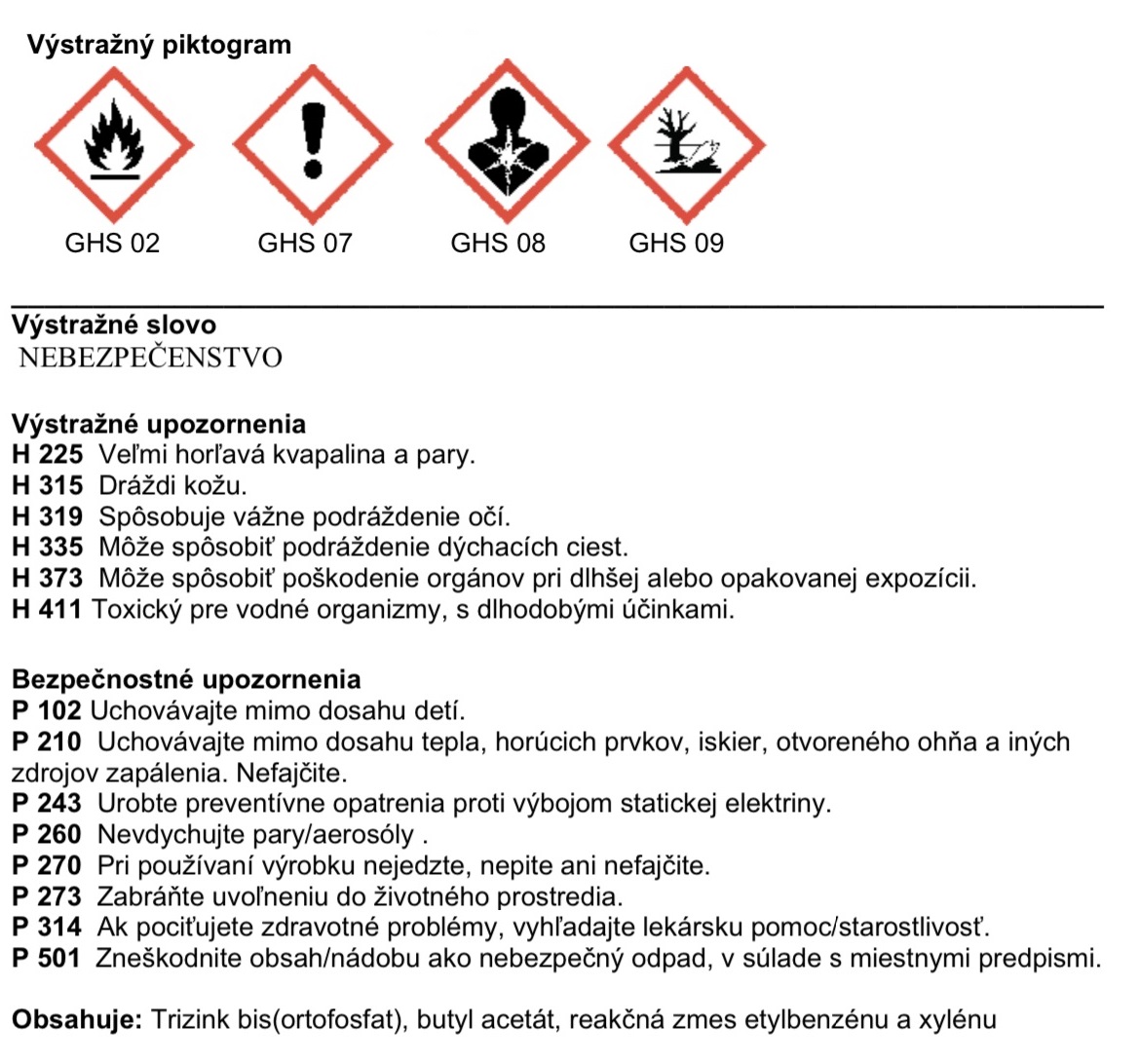 Výstražný piktogram

GHS 02 GHS 07 GHS 08 GHS 09

Výstražné slovo
NEBEZPEČENSTVO

Výstražné upozornenia
H 225 Veľmi horľavá kvapalina a pary.
H 315 Dráždi kožu.
H 319 Spôsobuje vážne podráždenie očí.
H 335 Môže spôsobiť podráždenie dýchacích ciest.
H 373 Môže spôsobiť poškodenie orgánov pri dlhšej alebo opakovanej expozícii.
H 411 Toxický pre vodné organizmy, s dlhodobými účinkami.

Bezpečnostné upozornenia
P 102 Uchovávajte mimo dosahu detí.
P 210 Uchovávajte mimo dosahu tepla, horúcich prvkov, iskier, otvoreného ohňa a iných zdrojov zapálenia. Nefajčite.
P 243 Urobte preventívne opatrenia proti výbojom statickej elektriny.
P 260 Nevdychujte pary/aerosóly .
P 270 Pri používaní výrobku nejedzte, nepite ani nefajčite.
P 273 Zabráňte uvoľneniu do životného prostredia.
P 314 Ak pociťujete zdravotné problémy, vyhľadajte lekársku pomoc/starostlivosť.
P 501 Zneškodnite obsah/nádobu ako nebezpečný odpad, v súlade s miestnymi predpismi.

Obsahuje: Trizink bis(ortofosfat), butyl acetát, reakčná zmes etylbenzénu a xylénu